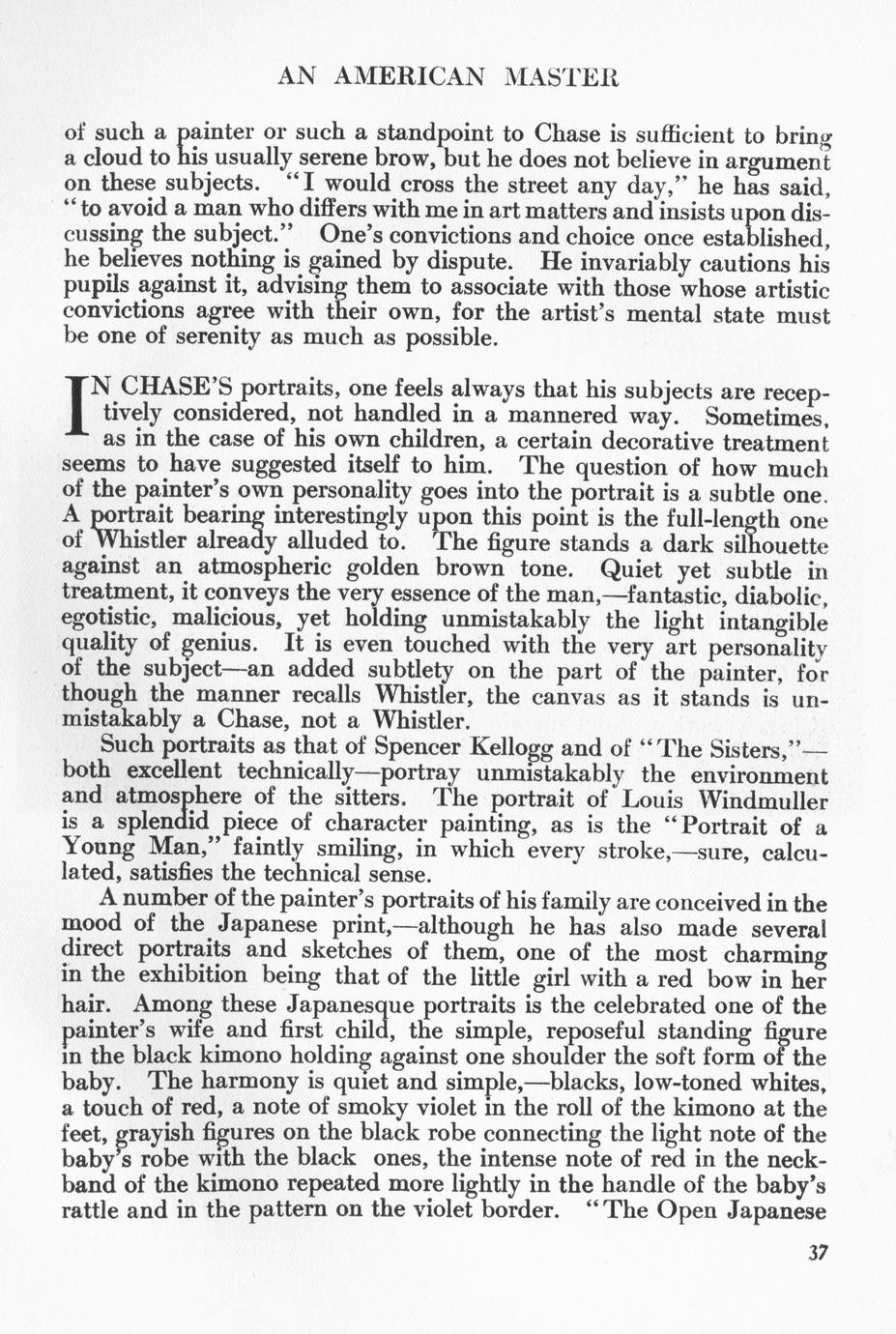 AN AMERICAN MASTER

of such a painter or such a standpoint to Chase is sufficient to bring a cloud to his usually serene brow, but he does not believe in argument on these subjects. "I would cross the street any day," he has said, "to avoid a man who differs with me in art matters and insists upon discussing the subject." One's convictions and choice once established, he believes nothing is gained by dispute. He invariably cautions his pupils against it, advising them to associate with those whose artistic convictions agree with their own, for the artist's mental state must be one of serenity as much as possible.

IN CHASE'S portraits, one feels always that his subjects are receptively considered, not handled in a mannered way. Sometimes, as in the case of his own children, a certain decorative treatment seems to have suggested itself to him. The question of how much of the painter's own personality goes into the portrait is a subtle one. A portrait bearing interestingly upon this point is the full-length one of Whistler already alluded to. The figure stands a dark silhouette against an atmospheric golden brown tone. Quiet yet subtle in treatment, it conveys the very essence of the man,—fantastic, diabolic, egotistic, malicious, yet holding unmistakably the light intangible quality of genius. It is even touched with the very art personality of the subject—an added subtlety on the part of the painter, for though the manner recalls Whistler, the canvas as it stands is unmistakably a Chase, not a Whistler.

Such portraits as that of Spencer Kellogg and of "The Sisters,"—both excellent technically—portray unmistakably the environment and atmosphere of the sitters. The portrait of Louis Windmuller is a splendid piece of character painting, as is the "Portrait of a Young Man," faintly smiling, in which every stroke,—sure, calculated, satisfies the technical sense.

A number of the painter's portraits of his family are conceived in the mood of the Japanese print,—although he has also made several direct portraits and sketches of them, one of the most charming in the exhibition being that of the little girl with a red bow in her hair. Among these Japanesque portraits is the celebrated one of the painter's wife and first child, the simple, reposeful standing figure in the black kimono holding against one shoulder the soft form of the baby. The harmony is quiet and simple,—blacks, low-toned whites, a touch of red, a note of smoky violet in the roll of the kimono at the feet, grayish figures on the black robe connecting the light note of the baby's robe with the black ones, the intense note of red in the neckband of the kimono repeated more lightly in the handle of the baby's rattle and in the pattern on the violet border. "The Open Japanese

37